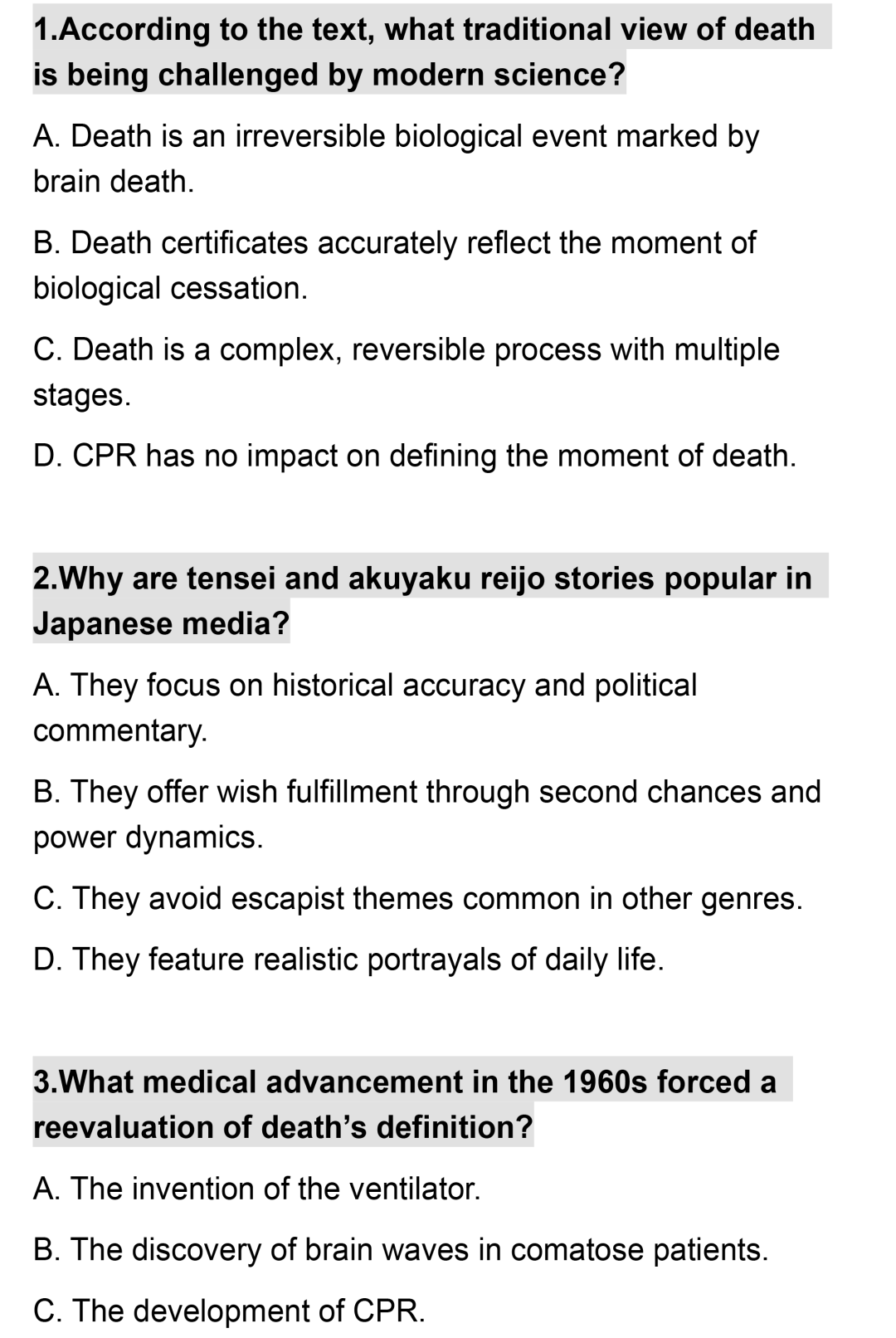 1.According to the text, what traditional view of death is being challenged by modern science?

A. Death is an irreversible biological event marked by brain death.

B. Death certificates accurately reflect the moment of biological cessation.

C. Death is a complex, reversible process with multiple stages.

D. CPR has no impact on defining the moment of death.

2.Why are tensei and akuyaku reijo stories popular in Japanese media?

A. They focus on historical accuracy and political commentary.

B. They offer wish fulfillment through second chances and power dynamics.

C. They avoid escapist themes common in other genres.

D. They feature realistic portrayals of daily life.

3.What medical advancement in the 1960s forced a reevaluation of death's definition?

A. The invention of the ventilator.

B. The discovery of brain waves in comatose patients.

C. The development of CPR.